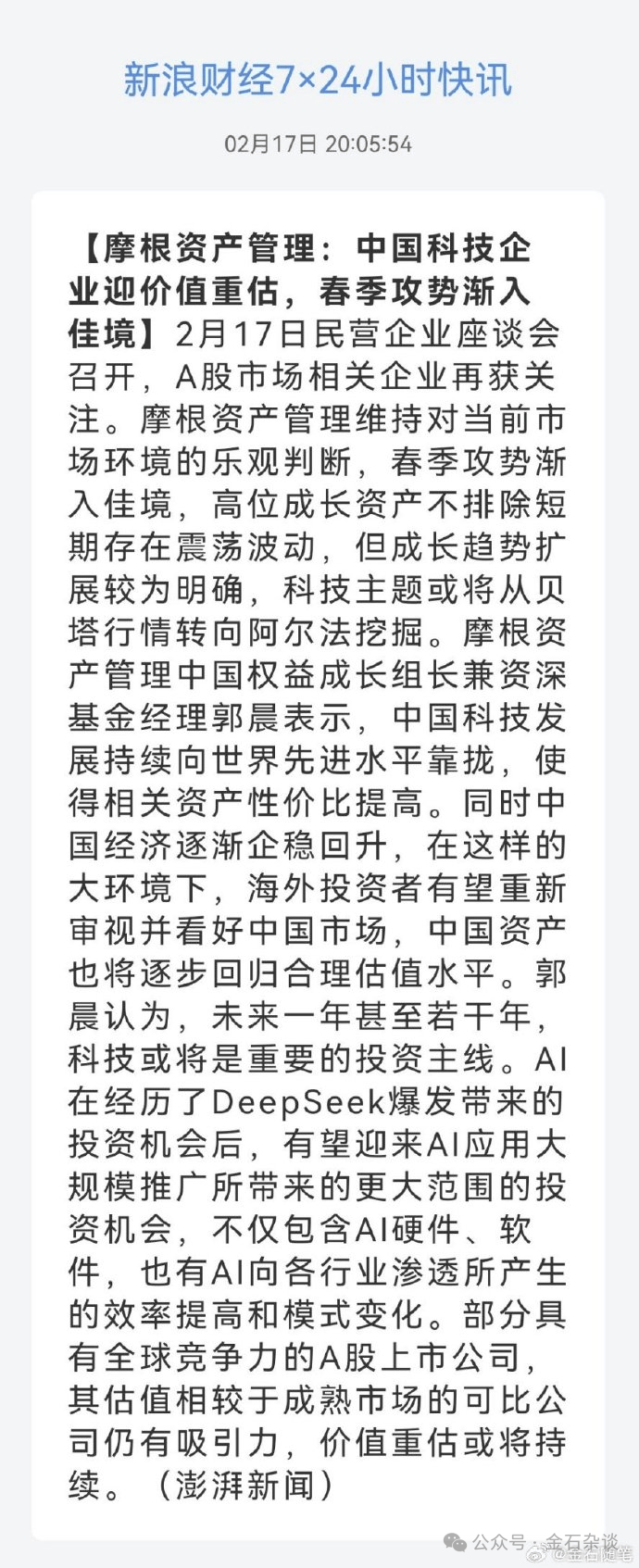 新浪财经7×24小时快讯

02月17日 20:05:54

【摩根资产管理：中国科技企业迎价值重估，春季攻势渐入佳境】2月17日民营企业座谈会召开，A股市场相关企业再获关注。摩根资产管理维持对当前市场环境的乐观判断，春季攻势渐入佳境，高位成长资产不排除短期存在震荡波动，但成长趋势扩展较为明确，科技主题或将从贝塔行情转向阿尔法挖掘。摩根资产管理中国权益成长组长兼资深基金经理郭晨表示，中国科技发展持续向世界先进水平靠拢，使得相关资产性价比提高。同时中国经济逐渐企稳回升，在这样的大环境下，海外投资者有望重新审视并看好中国市场，中国资产也将逐步回归合理估值水平。郭晨认为，未来一年甚至若干年，科技或将是重要的投资主线。AI在经历了DeepSeek爆发带来的投资机会后，有望迎来AI应用大规模推广所带来的更大范围的投资机会，不仅包含AI硬件、软件，也有AI向各行业渗透所产生的效率提高和模式变化。部分具有全球竞争力的A股上市公司，其估值相较于成熟市场的可比公司仍有吸引力，价值重估或将持续。（澎湃新闻）

公众号 · 金石杂谈
@金石随笔